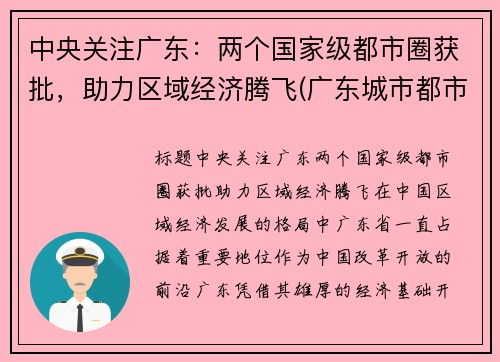 中央关注广东：两个国家级都市圈获批，助力区域经济腾飞(广东城市都市

标题中央关注广东两个国家级都市圈获批助力区域经济腾飞在中国区域经济发展的格局中广东省一直占据着重要地位作为中国改革开放的前沿广东凭借其雄厚的经济基础开